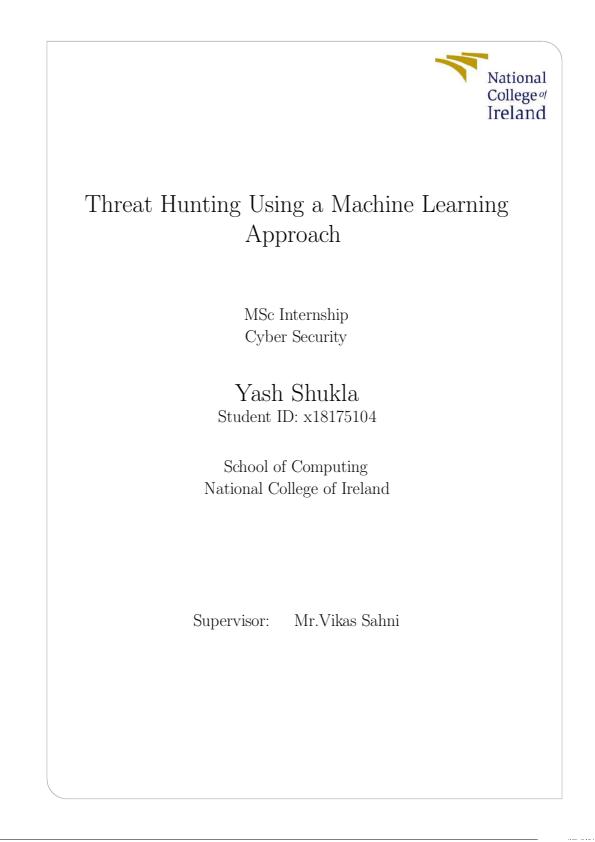 National College of Ireland

Threat Hunting Using a Machine Learning Approach

MSc Internship
Cyber Security

Yash Shukla
Student ID: x18175104

School of Computing
National College of Ireland

Supervisor: Mr.Vikas Sahni